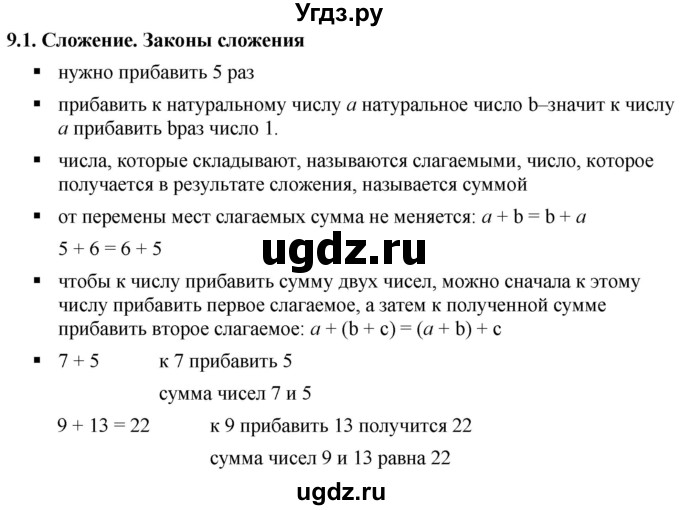 Угдз.ру

9.1. Сложение. Законы сложения

▪ нужно прибавить 5 раз

▪ прибавить к натуральному числу $a$ натуральное число b–значит к числу $a$ прибавить bраз число 1.

▪ числа, которые складывают, называются слагаемыми, число, которое получается в результате сложения, называется суммой

▪ от перемены мест слагаемых сумма не меняется: $a + b = b + a$

$5 + 6 = 6 + 5$

ugdz.ru

▪ чтобы к числу прибавить сумму двух чисел, можно сначала к этому числу прибавить первое слагаемое, а затем к полученной сумме прибавить второе слагаемое: $a + (b + c) = (a + b) + c$

▪ $7 + 5$ к 7 прибавить 5

сумма чисел 7 и 5

$9 + 13 = 22$ к 9 прибавить 13 получится 22

сумма чисел 9 и 13 равна 22

ugdz.ru